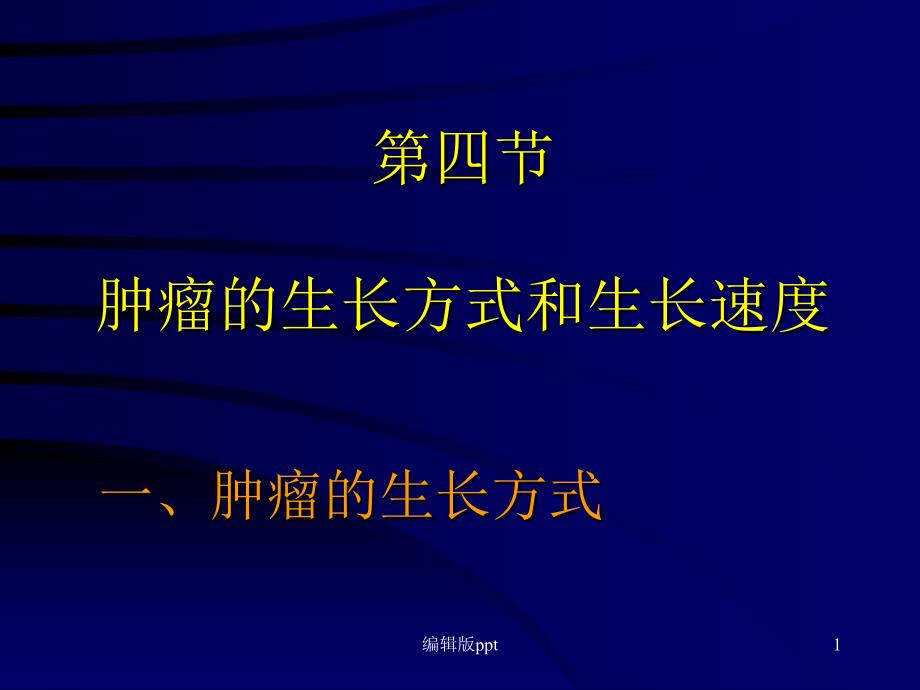 第四节

肿瘤的生长方式和生长速度

一、肿瘤的生长方式

编辑版ppt

1